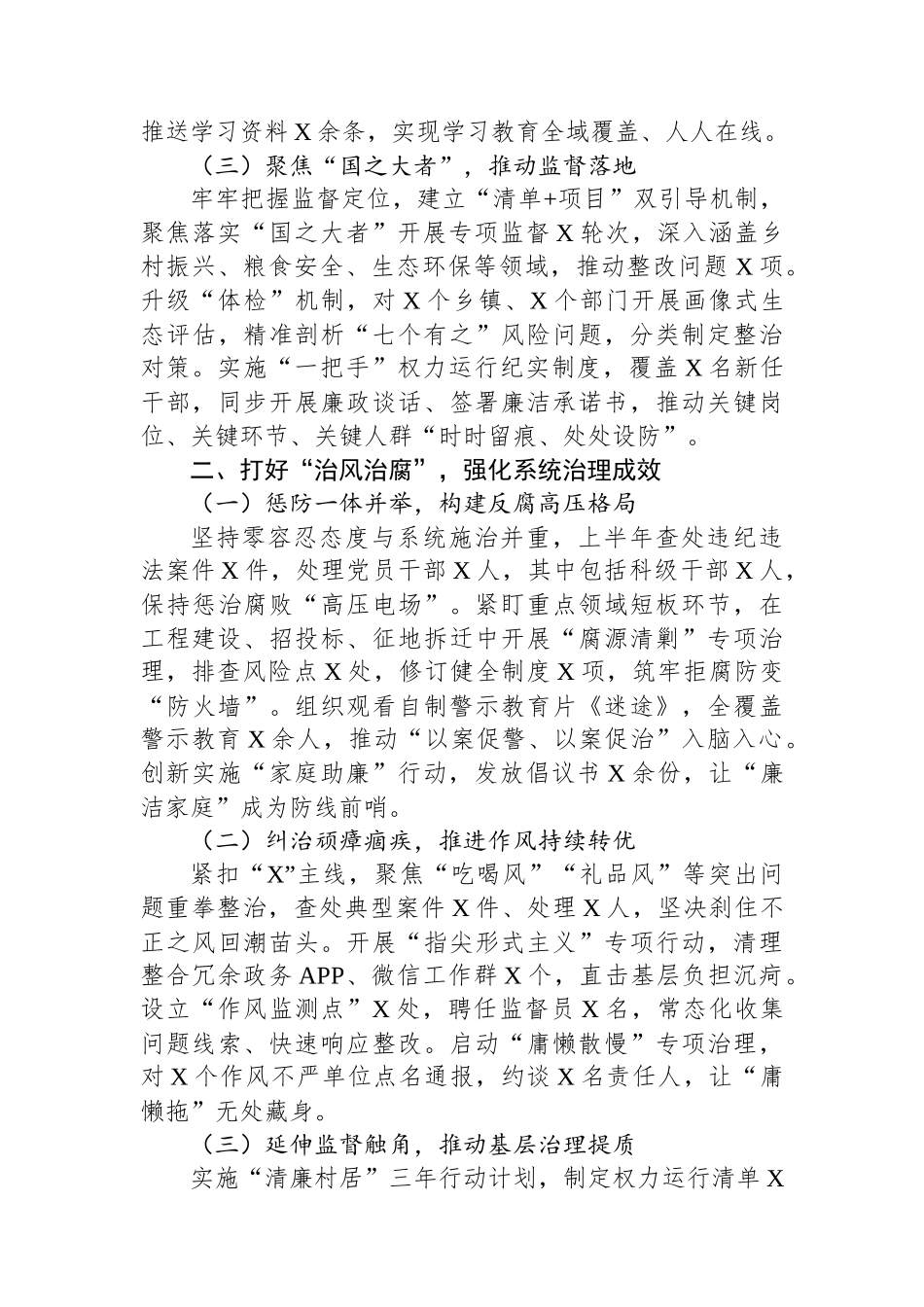 推送学习资料X余条，实现学习教育全域覆盖、人人在线。

（三）聚焦“国之大者”，推动监督落地

牢牢把握监督定位，建立“清单+项目”双引导机制，聚焦落实“国之大者”开展专项监督X轮次，深入涵盖乡村振兴、粮食安全、生态环保等领域，推动整改问题X项。升级“体检”机制，对X个乡镇、X个部门开展画像式生态评估，精准剖析“七个有之”风险问题，分类制定整治对策。实施“一把手”权力运行纪实制度，覆盖X名新任干部，同步开展廉政谈话、签署廉洁承诺书，推动关键岗位、关键环节、关键人群“时时留痕、处处设防”。

二、打好“治风治腐”，强化系统治理成效

（一）惩防一体并举，构建反腐高压格局

坚持零容忍态度与系统施治并重，上半年查处违纪违法案件X件，处理党员干部X人，其中包括科级干部X人，保持惩治腐败“高压电场”。紧盯重点领域短板环节，在工程建设、招投标、征地拆迁中开展“腐源清剿”专项治理，排查风险点X处，修订健全制度X项，筑牢拒腐防变“防火墙”。组织观看自制警示教育片《迷途》，全覆盖警示教育X余人，推动“以案促警、以案促治”入脑入心。创新实施“家庭助廉”行动，发放倡议书X余份，让“廉洁家庭”成为防线前哨。

（二）纠治顽瘴痼疾，推进作风持续转优

紧扣“X”主线，聚焦“吃喝风”“礼品风”等突出问题重拳整治，查处典型案件X件、处理X人，坚决刹住不正之风回潮苗头。开展“指尖形式主义”专项行动，清理整合冗余政务APP、微信工作群X个，直击基层负担沉疴。设立“作风监测点”X处，聘任监督员X名，常态化收集问题线索、快速响应整改。启动“庸懒散慢”专项治理，对X个作风不严单位点名通报，约谈X名责任人，让“庸懒拖”无处藏身。

（三）延伸监督触角，推动基层治理提质

实施“清廉村居”三年行动计划，制定权力运行清单X